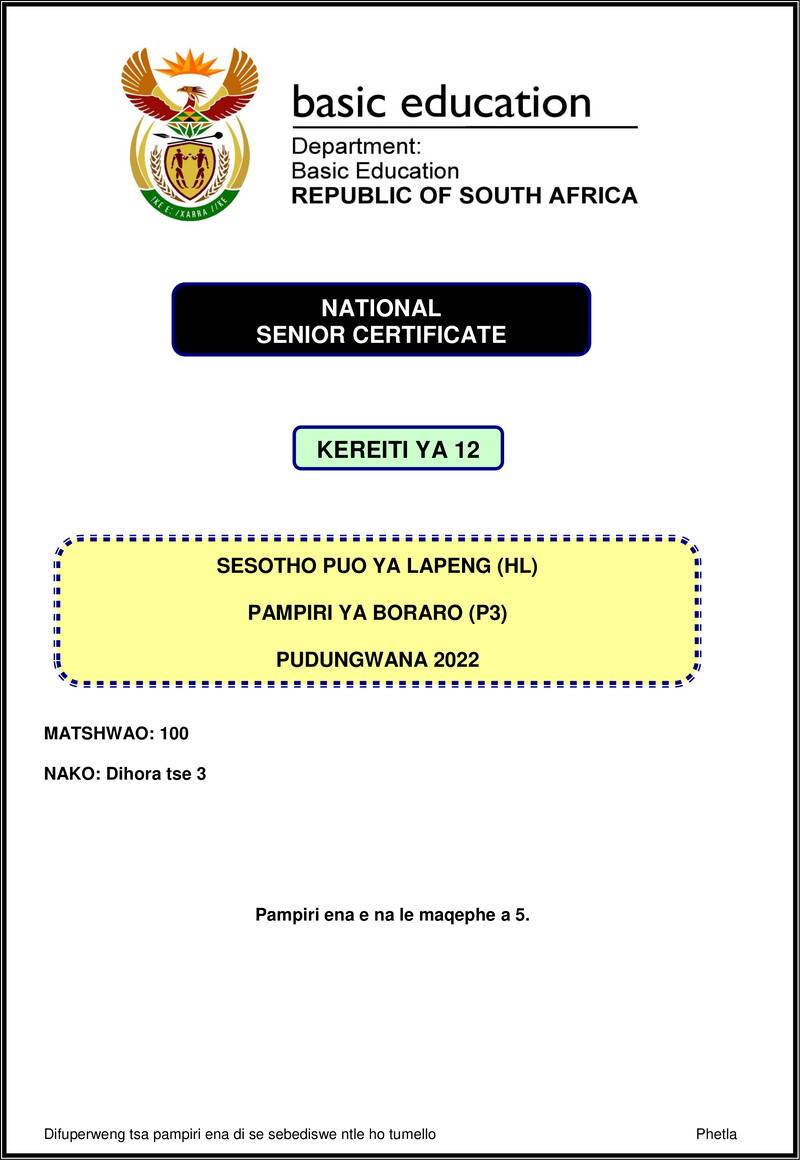 basic education

Department:
Basic Education
REPUBLIC OF SOUTH AFRICA

NATIONAL
SENIOR CERTIFICATE

KEREITI YA 12

SESOTHO PUO YA LAPENG (HL)

PAMPIRI YA BORARO (P3)

PUDUNGWANA 2022

MATSHWAO: 100

NAKO: Dihora tse 3

Pampiri ena e na le maqephe a 5.

Difuperweng tsa pampiri ena di se sebediswe ntle ho tumello Phetla